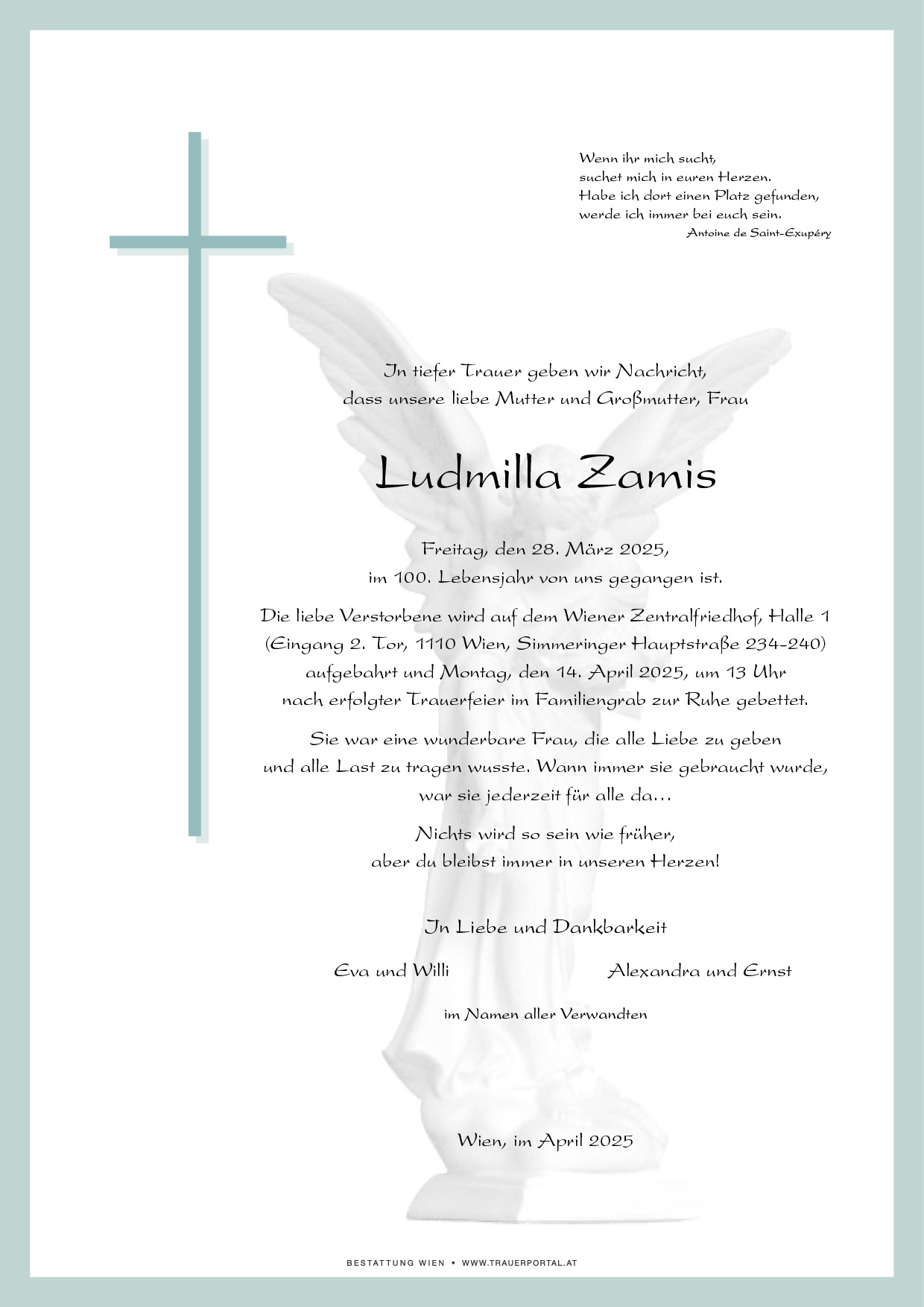 Wenn ihr mich sucht,
suchet mich in euren Herzen.
Habe ich dort einen Platz gefunden,
werde ich immer bei euch sein.
Antoine de Saint-Exupéry

In tiefer Trauer geben wir Nachricht,
dass unsere liebe Mutter und Großmutter, Frau

Ludmilla Zamis

Freitag, den 28. März 2025,
im 100. Lebensjahr von uns gegangen ist.

Die liebe Verstorbene wird auf dem Wiener Zentralfriedhof, Halle 1
(Eingang 2. Tor, 1110 Wien, Simmeringer Hauptstraße 234-240)
aufgebahrt und Montag, den 14. April 2025, um 13 Uhr
nach erfolgter Trauerfeier im Familiengrab zur Ruhe gebettet.

Sie war eine wunderbare Frau, die alle Liebe zu geben
und alle Last zu tragen wusste. Wann immer sie gebraucht wurde,
war sie jederzeit für alle da…

Nichts wird so sein wie früher,
aber du bleibst immer in unseren Herzen!

In Liebe und Dankbarkeit

Eva und Willi

Alexandra und Ernst

im Namen aller Verwandten

Wien, im April 2025

BESTATTUNG WIEN • WWW.TRAUERPORTAL.AT